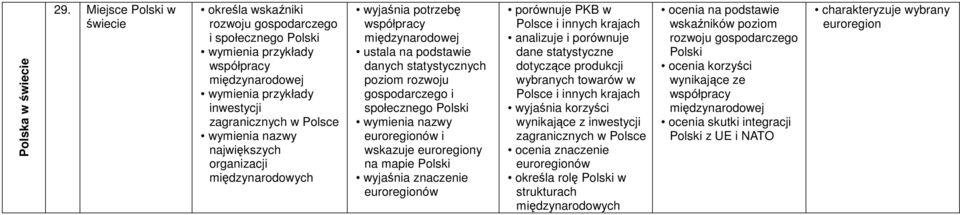 | Polska w świecie | 29. | Miejsce Polski w świecie | • określa wskaźniki rozwoju gospodarczego i społecznego Polski • wymienia przykłady współpracy międzynarodowej • wymienia przykłady inwestycji zagranicznych w Polsce • wymienia nazwy największych organizacji międzynarodowych | • wyjaśnia potrzebę współpracy międzynarodowej • ustala na podstawie danych statystycznych poziom rozwoju gospodarczego i społecznego Polski • wymienia nazwy euroregionów i wskazuje euroregiony na mapie Polski • wyjaśnia znaczenie euroregionów | • porównuje PKB w Polsce i innych krajach • analizuje i porównuje dane statystyczne dotyczące produkcji wybranych towarów w Polsce i innych krajach • wyjaśnia korzyści wynikające z inwestycji zagranicznych w Polsce • ocenia znaczenie euroregionów • określa rolę Polski w strukturach międzynarodowych | • ocenia na podstawie wskaźników poziom rozwoju gospodarczego Polski • ocenia korzyści wynikające ze współpracy międzynarodowej • ocenia skutki integracji Polski z UE i NATO | • charakteryzuje wybrany euroregion |
|---|---|---|---|---|---|---|---|